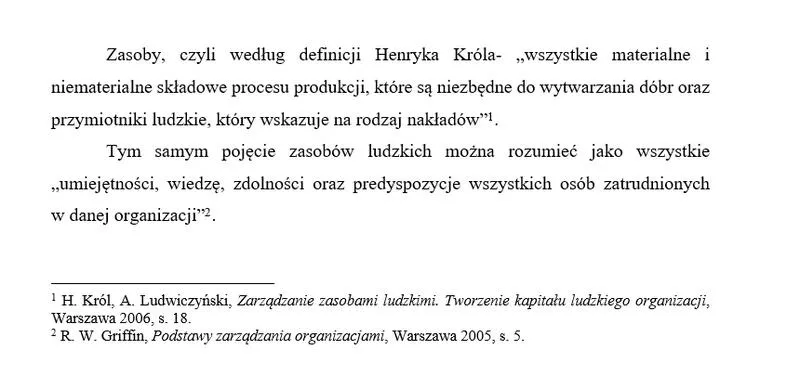 Zasoby, czyli według definicji Henryka Króla- „wszystkie materialne i niematerialne składowe procesu produkcji, które są niezbędne do wytwarzania dóbr oraz przymiotniki ludzkie, który wskazuje na rodzaj nakładów”$^1$.

Tym samym pojęcie zasobów ludzkich można rozumieć jako wszystkie „umiejętności, wiedzę, zdolności oraz predyspozycje wszystkich osób zatrudnionych w danej organizacji”$^2$.

$^1$ H. Król, A. Ludwiczyński, Zarządzanie zasobami ludzkimi. Tworzenie kapitału ludzkiego organizacji, Warszawa 2006, s. 18.
$^2$ R. W. Griffin, Podstawy zarządzania organizacjami, Warszawa 2005, s. 5.